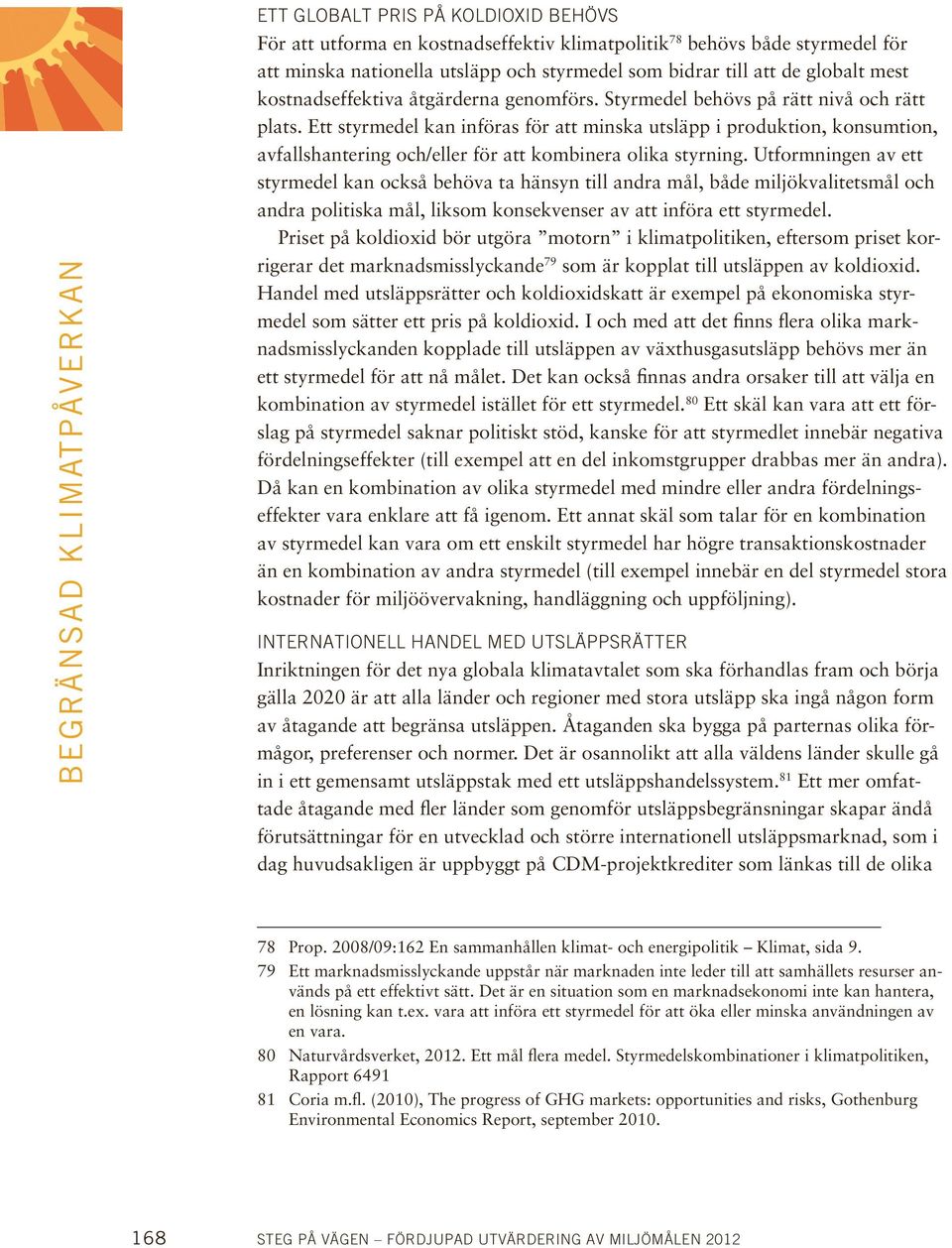 BEGRÄNSAD KLIMATPÅVERKAN

ETT GLOBALT PRIS PÅ KOLDIOXID BEHÖVS

För att utforma en kostnadseffektiv klimatpolitik$^{78}$ behövs både styrmedel för att minska nationella utsläpp och styrmedel som bidrar till att de globalt mest kostnadseffektiva åtgärderna genomförs. Styrmedel behövs på rätt nivå och rätt plats. Ett styrmedel kan införas för att minska utsläpp i produktion, konsumtion, avfallshantering och/eller för att kombinera olika styrning. Utformningen av ett styrmedel kan också behöva ta hänsyn till andra mål, både miljökvalitetsmål och andra politiska mål, liksom konsekvenser av att införa ett styrmedel.

Priset på koldioxid bör utgöra ”motorn” i klimatpolitiken, eftersom priset korrigerar det marknadsmisslyckande$^{79}$ som är kopplat till utsläppen av koldioxid. Handel med utsläppsrätter och koldioxidskatt är exempel på ekonomiska styrmedel som sätter ett pris på koldioxid. I och med att det finns flera olika marknadsmisslyckanden kopplade till utsläppen av växthusgasutsläpp behövs mer än ett styrmedel för att nå målet. Det kan också finnas andra orsaker till att välja en kombination av styrmedel istället för ett styrmedel.$^{80}$ Ett skäl kan vara att ett förslag på styrmedel saknar politiskt stöd, kanske för att styrmedlet innebär negativa fördelningseffekter (till exempel att en del inkomstgrupper drabbas mer än andra). Då kan en kombination av olika styrmedel med mindre eller andra fördelningseffekter vara enklare att få igenom. Ett annat skäl som talar för en kombination av styrmedel kan vara om ett enskilt styrmedel har högre transaktionskostnader än en kombination av andra styrmedel (till exempel innebär en del styrmedel stora kostnader för miljöövervakning, handläggning och uppföljning).

INTERNATIONELL HANDEL MED UTSLÄPPSRÄTTER

Inriktningen för det nya globala klimatavtalet som ska förhandlas fram och börja gälla 2020 är att alla länder och regioner med stora utsläpp ska ingå någon form av åtagande att begränsa utsläppen. Åtaganden ska bygga på parternas olika förmågor, preferenser och normer. Det är osannolikt att alla väldens länder skulle gå in i ett gemensamt utsläppstak med ett utsläppshandelssystem.$^{81}$ Ett mer omfattade åtagande med fler länder som genomför utsläppsbegränsningar skapar ändå förutsättningar för en utvecklad och större internationell utsläppsmarknad, som i dag huvudsakligen är uppbyggt på CDM-projektkrediter som länkas till de olika

78 Prop. 2008/09:162 En sammanhållen klimat- och energipolitik – Klimat, sida 9.

79 Ett marknadsmisslyckande uppstår när marknaden inte leder till att samhällets resurser används på ett effektivt sätt. Det är en situation som en marknadsekonomi inte kan hantera, en lösning kan t.ex. vara att införa ett styrmedel för att öka eller minska användningen av en vara.

80 Naturvårdsverket, 2012. Ett mål flera medel. Styrmedelskombinationer i klimatpolitiken, Rapport 6491

81 Coria m.fl. (2010), The progress of GHG markets: opportunities and risks, Gothenburg Environmental Economics Report, september 2010.

168 STEG PÅ VÄGEN – FÖRDJUPAD UTVÄRDERING AV MILJÖMÅLEN 2012